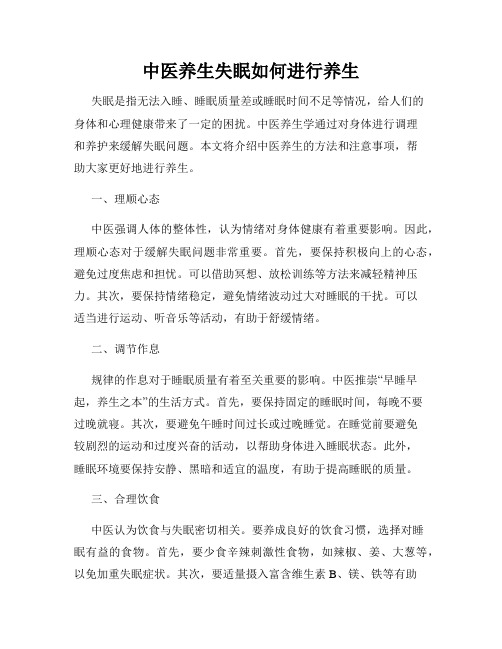 中医养生失眠如何进行养生

失眠是指无法入睡、睡眠质量差或睡眠时间不足等情况，给人们的身体和心理健康带来了一定的困扰。中医养生学通过对身体进行调理和养护来缓解失眠问题。本文将介绍中医养生的方法和注意事项，帮助大家更好地进行养生。

一、理顺心态

中医强调人体的整体性，认为情绪对身体健康有着重要影响。因此，理顺心态对于缓解失眠问题非常重要。首先，要保持积极向上的心态，避免过度焦虑和担忧。可以借助冥想、放松训练等方法来减轻精神压力。其次，要保持情绪稳定，避免情绪波动过大对睡眠的干扰。可以适当进行运动、听音乐等活动，有助于舒缓情绪。

二、调节作息

规律的作息对于睡眠质量有着至关重要的影响。中医推崇“早睡早起，养生之本”的生活方式。首先，要保持固定的睡眠时间，每晚不要过晚就寝。其次，要避免午睡时间过长或过晚睡觉。在睡觉前要避免较剧烈的运动和过度兴奋的活动，以帮助身体进入睡眠状态。此外，睡眠环境要保持安静、黑暗和适宜的温度，有助于提高睡眠的质量。

三、合理饮食

中医认为饮食与失眠密切相关。要养成良好的饮食习惯，选择对睡眠有益的食物。首先，要少食辛辣刺激性食物，如辣椒、姜、大葱等，以免加重失眠症状。其次，要适量摄入富含维生素 B、镁、铁等有助